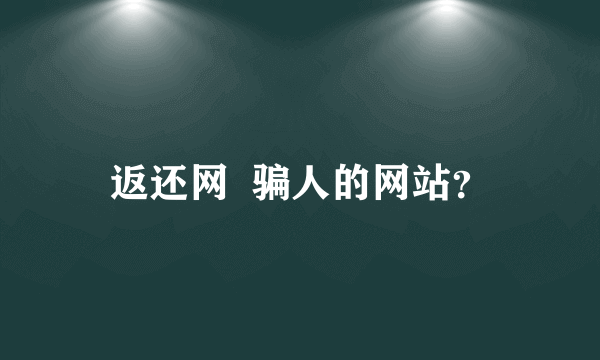 返还网 骗人的网站?